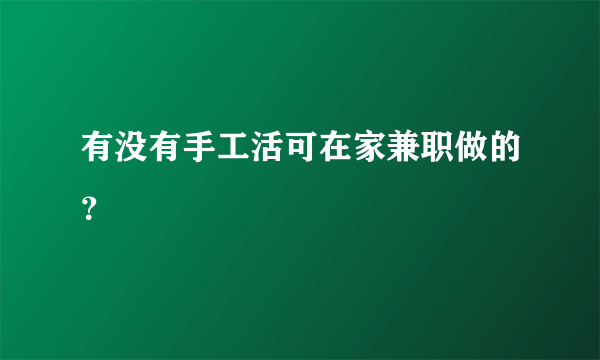 有没有手工活可在家兼职做的？